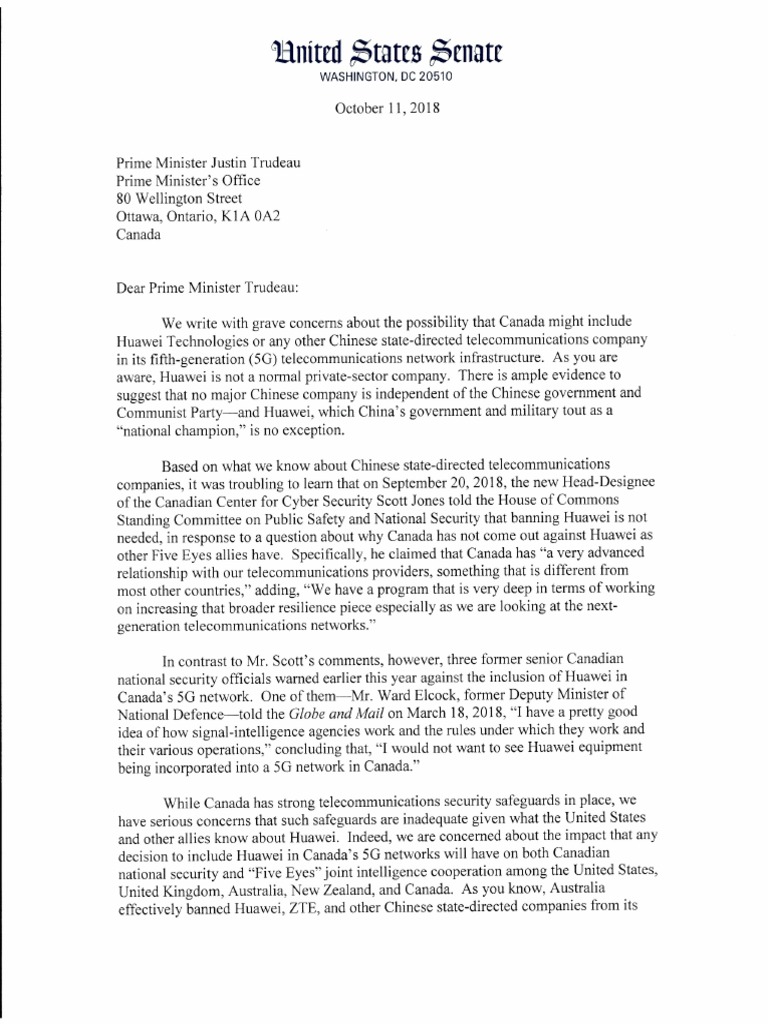 United States Senate
WASHINGTON, DC 20510

October 11, 2018

Prime Minister Justin Trudeau
Prime Minister's Office
80 Wellington Street
Ottawa, Ontario, K1A 0A2
Canada

Dear Prime Minister Trudeau:

We write with grave concerns about the possibility that Canada might include Huawei Technologies or any other Chinese state-directed telecommunications company in its fifth-generation (5G) telecommunications network infrastructure. As you are aware, Huawei is not a normal private-sector company. There is ample evidence to suggest that no major Chinese company is independent of the Chinese government and Communist Party—and Huawei, which China's government and military tout as a "national champion," is no exception.

Based on what we know about Chinese state-directed telecommunications companies, it was troubling to learn that on September 20, 2018, the new Head-Designee of the Canadian Center for Cyber Security Scott Jones told the House of Commons Standing Committee on Public Safety and National Security that banning Huawei is not needed, in response to a question about why Canada has not come out against Huawei as other Five Eyes allies have. Specifically, he claimed that Canada has "a very advanced relationship with our telecommunications providers, something that is different from most other countries," adding, "We have a program that is very deep in terms of working on increasing that broader resilience piece especially as we are looking at the next-generation telecommunications networks."

In contrast to Mr. Scott's comments, however, three former senior Canadian national security officials warned earlier this year against the inclusion of Huawei in Canada's 5G network. One of them—Mr. Ward Elcock, former Deputy Minister of National Defence—told the Globe and Mail on March 18, 2018, "I have a pretty good idea of how signal-intelligence agencies work and the rules under which they work and their various operations," concluding that, "I would not want to see Huawei equipment being incorporated into a 5G network in Canada."

While Canada has strong telecommunications security safeguards in place, we have serious concerns that such safeguards are inadequate given what the United States and other allies know about Huawei. Indeed, we are concerned about the impact that any decision to include Huawei in Canada's 5G networks will have on both Canadian national security and "Five Eyes" joint intelligence cooperation among the United States, United Kingdom, Australia, New Zealand, and Canada. As you know, Australia effectively banned Huawei, ZTE, and other Chinese state-directed companies from its